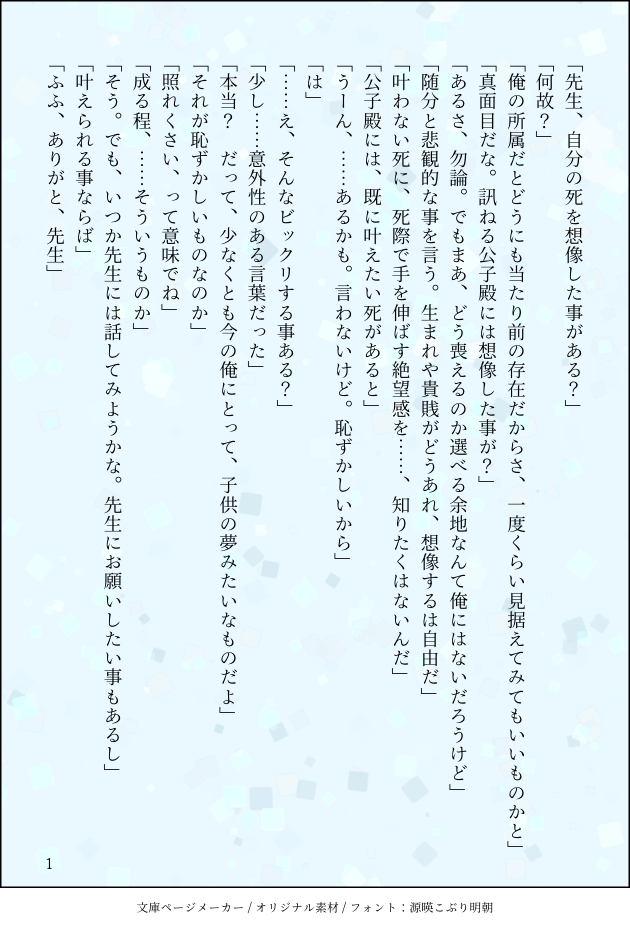 「先生、自分の死を想像した事がある?」

「何故?」

「俺の所属だとどうにも当たり前の存在だからさ、一度くらい見据えてみてもいいものかと」

「真面目だな。訊ねる公子殿には想像した事が?」

「あるさ、勿論。でもまあ、どう喪えるのか選べる余地なんて俺にはないだろうけど」

「随分と悲観的な事を言う。生まれや貴賎がどうあれ、想像するは自由だ」

「叶わない死に、死際で手を伸ばす絶望感を……、知りたくはないんだ」

「公子殿には、既に叶えたい死があると」

「うーん、……あるかも。言わないけど。恥ずかしいから」

「は」

「……え、そんなビックリする事ある?」

「少し……意外性のある言葉だった」

「本当? だって、少なくとも今の俺にとって、子供の夢みたいなものだよ」

「それが恥ずかしいものなのか」

「照れくさい、って意味でね」

「成る程、……そういうものか」

「そう。でも、いつか先生には話してみようかな。先生にお願いしたい事もあるし」

「叶えられる事ならば」

「ふふ、ありがと、先生」

1

文庫ページメーカー / オリジナル素材 / フォント:源暎こぶり明朝